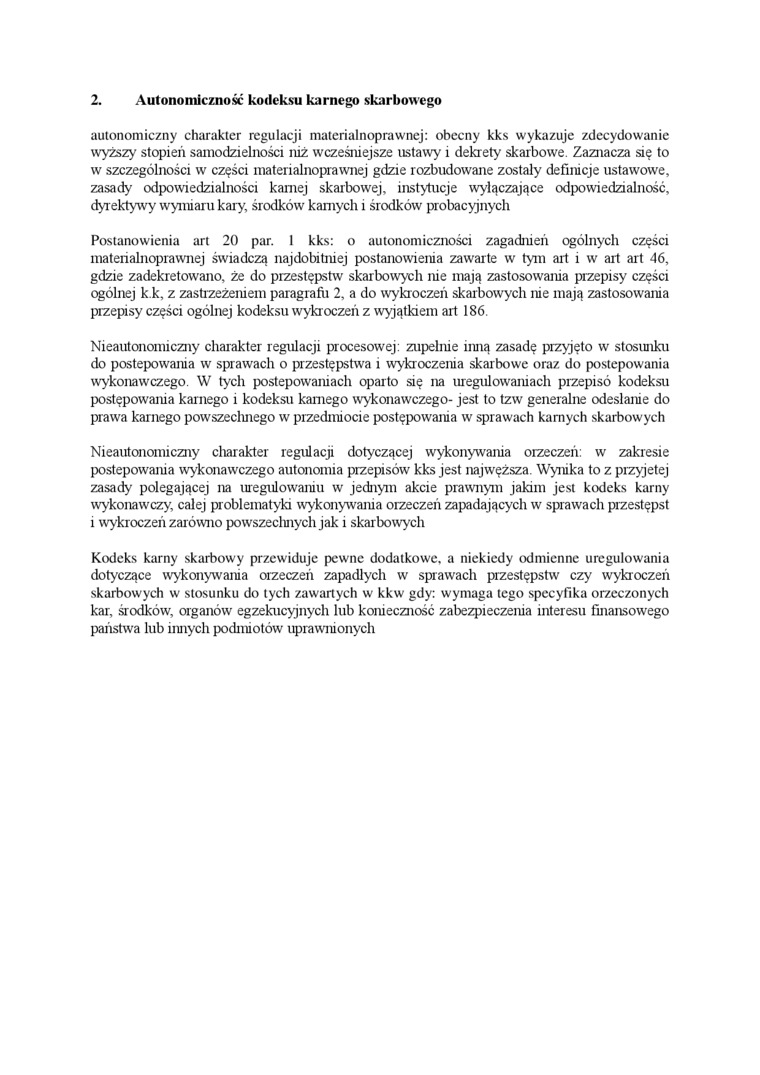 2. Autonomiczność kodeksu karnego skarbowego

autonomiczny charakter regulacji materialnoprawnej: obecny kks wykazuje zdecydowanie wyższy stopień samodzielności niż wcześniejsze ustawy i dekrety skarbowe. Zaznacza się to w szczególności w części materialnoprawnej gdzie rozbudowane zostały definicje ustawowe, zasady odpowiedzialności karnej skarbowej, instytucje wyłączające odpowiedzialność, dyrektywy wymiaru kary, środków karnych i środków probacyjnych

Postanowienia art 20 par. 1 kks: o autonomiczności zagadnień ogólnych części materialnoprawnej świadczą najdobitniej postanowienia zawarte w tym art i w art art 46, gdzie zadekretowano, że do przestępstw skarbowych nie mają zastosowania przepisy części ogólnej k.k, z zastrzeżeniem paragrafu 2, a do wykroczeń skarbowych nie mają zastosowania przepisy części ogólnej kodeksu wykroczeń z wyjątkiem art 186.

Nieautonomiczny charakter regulacji procesowej: zupełnie inną zasadę przyjęto w stosunku do postepowania w sprawach o przestępstwa i wykroczenia skarbowe oraz do postepowania wykonawczego. W tych postepowaniach oparto się na uregulowaniach przepisó kodeksu postępowania karnego i kodeksu karnego wykonawczego- jest to tzw generalne odesłanie do prawa karnego powszechnego w przedmiocie postępowania w sprawach karnych skarbowych

Nieautonomiczny charakter regulacji dotyczącej wykonywania orzeczeń: w zakresie postepowania wykonawczego autonomia przepisów kks jest najwęższa. Wynika to z przyjetej zasady polegającej na uregulowaniu w jednym akcie prawnym jakim jest kodeks karny wykonawczy, całej problematyki wykonywania orzeczeń zapadających w sprawach przestępst i wykroczeń zarówno powszechnych jak i skarbowych

Kodeks karny skarbowy przewiduje pewne dodatkowe, a niekiedy odmienne uregulowania dotyczące wykonywania orzeczeń zapadłych w sprawach przestępstw czy wykroczeń skarbowych w stosunku do tych zawartych w kkw gdy: wymaga tego specyfika orzeczonych kar, środków, organów egzekucyjnych lub konieczność zabezpieczenia interesu finansowego państwa lub innych podmiotów uprawnionych